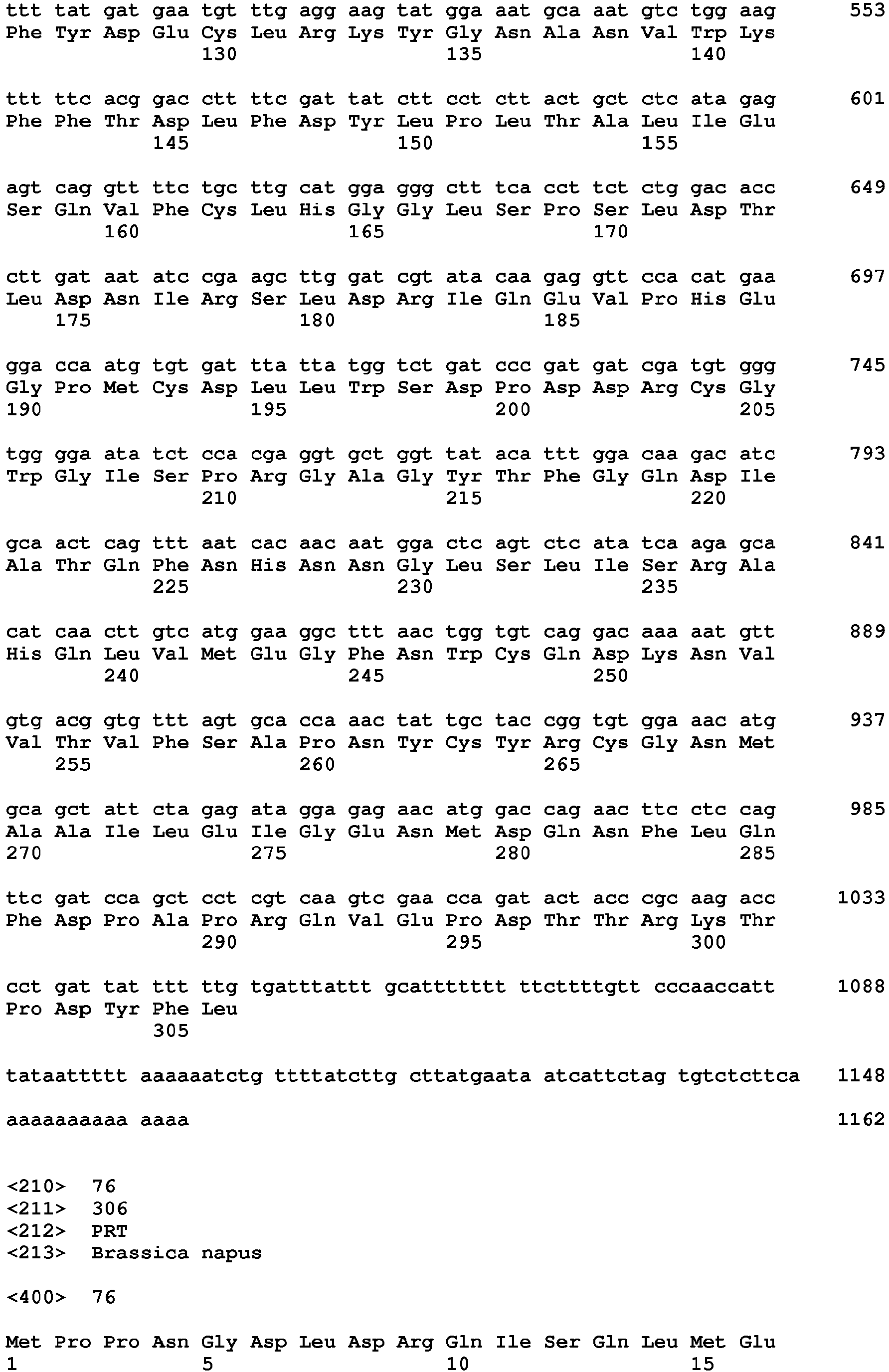 ttt tat gat gaa tgt ttg agg aag tat gga aat gca aat gtc tgg aag 553
Phe Tyr Asp Glu Cys Leu Arg Lys Tyr Gly Asn Ala Asn Val Trp Lys
130 135 140

ttt ttc acg gac ctt ttc gat tat ctt cct ctt act gct ctc ata gag 601
Phe Phe Thr Asp Leu Phe Asp Tyr Leu Pro Leu Thr Ala Leu Ile Glu
145 150 155

agt cag gtt ttc tgc ttg cat gga ggg ctt tca cct tct ctg gac acc 649
Ser Gln Val Phe Cys Leu His Gly Gly Leu Ser Pro Ser Leu Asp Thr
160 165 170

ctt gat aat atc cga agc ttg gat cgt ata caa gag gtt cca cat gaa 697
Leu Asp Asn Ile Arg Ser Leu Asp Arg Ile Gln Glu Val Pro His Glu
175 180 185

gga cca atg tgt gat tta tta tgg tct gat ccc gat gat cga tgt ggg 745
Gly Pro Met Cys Asp Leu Leu Trp Ser Asp Pro Asp Asp Arg Cys Gly
190 195 200 205

tgg gga ata tct cca cga ggt gct ggt tat aca ttt gga caa gac atc 793
Trp Gly Ile Ser Pro Arg Gly Ala Gly Tyr Thr Phe Gly Gln Asp Ile
210 215 220

gca act cag ttt aat cac aac aat gga ctc agt ctc ata tca aga gca 841
Ala Thr Gln Phe Asn His Asn Asn Gly Leu Ser Leu Ile Ser Arg Ala
225 230 235

cat caa ctt gtc atg gaa ggc ttt aac tgg tgt cag gac aaa aat gtt 889
His Gln Leu Val Met Glu Gly Phe Asn Trp Cys Gln Asp Lys Asn Val
240 245 250

gtg acg gtg ttt agt gca cca aac tat tgc tac cgg tgt gga aac atg 937
Val Thr Val Phe Ser Ala Pro Asn Tyr Cys Tyr Arg Cys Gly Asn Met
255 260 265

gca gct att cta gag ata gga gag aac atg gac cag aac ttc ctc cag 985
Ala Ala Ile Leu Glu Ile Gly Glu Asn Met Asp Gln Asn Phe Leu Gln
270 275 280 285

ttc gat cca gct cct cgt caa gtc gaa cca gat act acc cgc aag acc 1033
Phe Asp Pro Ala Pro Arg Gln Val Glu Pro Asp Thr Thr Arg Lys Thr
290 295 300

cct gat tat ttt ttg tgatttattt gcattttttt ttcttttgtt cccaaccatt 1088
Pro Asp Tyr Phe Leu
305

tataattttt aaaaaatctg ttttatcttg cttatgaata atcattctag tgtctcttca 1148

aaaaaaaaaa aaaa 1162

<210> 76
<211> 306
<212> PRT
<213> Brassica napus

<400> 76

Met Pro Pro Asn Gly Asp Leu Asp Arg Gln Ile Ser Gln Leu Met Glu
1 5 10 15